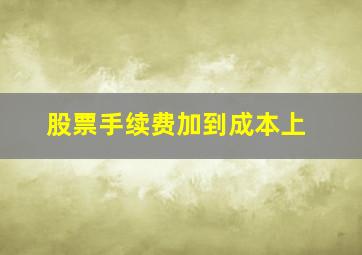 股票手续费加到成本上